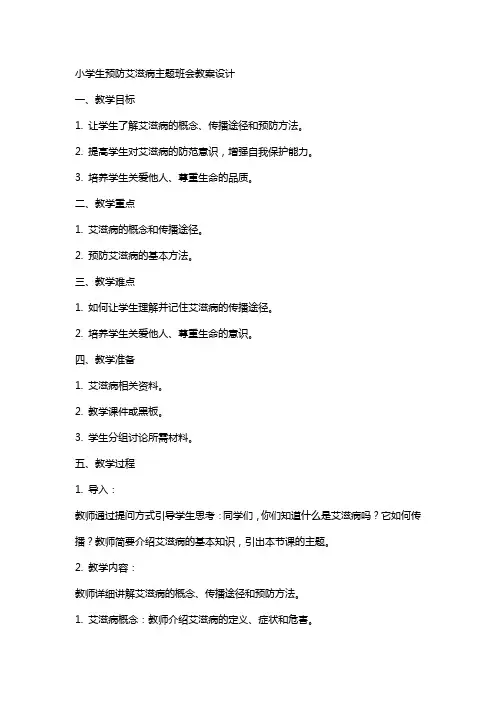 小学生预防艾滋病主题班会教案设计

一、教学目标

1. 让学生了解艾滋病的概念、传播途径和预防方法。

2. 提高学生对艾滋病的防范意识，增强自我保护能力。

3. 培养学生关爱他人、尊重生命的品质。

二、教学重点

1. 艾滋病的概念和传播途径。

2. 预防艾滋病的基本方法。

三、教学难点

1. 如何让学生理解并记住艾滋病的传播途径。

2. 培养学生关爱他人、尊重生命的意识。

四、教学准备

1. 艾滋病相关资料。

2. 教学课件或黑板。

3. 学生分组讨论所需材料。

五、教学过程

1. 导入：

教师通过提问方式引导学生思考：同学们，你们知道什么是艾滋病吗？它如何传播？教师简要介绍艾滋病的基本知识，引出本节课的主题。

2. 教学内容：

教师详细讲解艾滋病的概念、传播途径和预防方法。

1. 艾滋病概念：教师介绍艾滋病的定义、症状和危害。